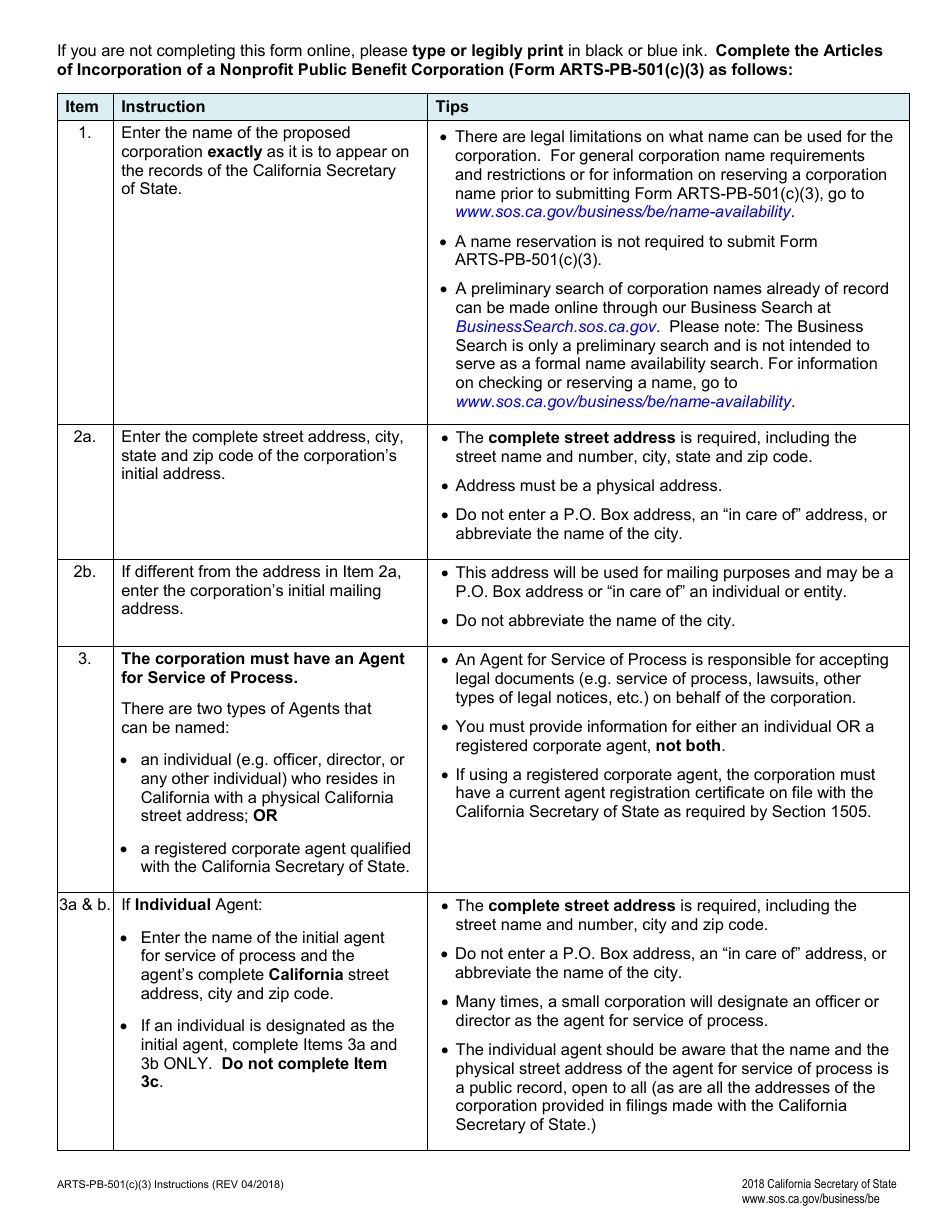 If you are not completing this form online, please type or legibly print in black or blue ink. Complete the Articles of Incorporation of a Nonprofit Public Benefit Corporation (Form ARTS-PB-501(c)(3) as follows:

| Item | Instruction | Tips |
|---|---|---|
| 1. | Enter the name of the proposed corporation exactly as it is to appear on the records of the California Secretary of State. | • There are legal limitations on what name can be used for the corporation. For general corporation name requirements and restrictions or for information on reserving a corporation name prior to submitting Form ARTS-PB-501(c)(3), go to www.sos.ca.gov/business/be/name-availability. • A name reservation is not required to submit Form ARTS-PB-501(c)(3). • A preliminary search of corporation names already of record can be made online through our Business Search at BusinessSearch.sos.ca.gov. Please note: The Business Search is only a preliminary search and is not intended to serve as a formal name availability search. For information on checking or reserving a name, go to www.sos.ca.gov/business/be/name-availability. |
| 2a. | Enter the complete street address, city, state and zip code of the corporation's initial address. | • The complete street address is required, including the street name and number, city, state and zip code. • Address must be a physical address. • Do not enter a P.O. Box address, an "in care of" address, or abbreviate the name of the city. |
| 2b. | If different from the address in Item 2a, enter the corporation's initial mailing address. | • This address will be used for mailing purposes and may be a P.O. Box address or "in care of" an individual or entity. • Do not abbreviate the name of the city. |
| 3. | The corporation must have an Agent for Service of Process. There are two types of Agents that can be named: • an individual (e.g. officer, director, or any other individual) who resides in California with a physical California street address; OR • a registered corporate agent qualified with the California Secretary of State. | • An Agent for Service of Process is responsible for accepting legal documents (e.g. service of process, lawsuits, other types of legal notices, etc.) on behalf of the corporation. • You must provide information for either an individual OR a registered corporate agent, not both. • If using a registered corporate agent, the corporation must have a current agent registration certificate on file with the California Secretary of State as required by Section 1505. |
| 3a & b. | If Individual Agent: • Enter the name of the initial agent for service of process and the agent's complete California street address, city and zip code. • If an individual is designated as the initial agent, complete Items 3a and 3b ONLY. Do not complete Item 3c. | • The complete street address is required, including the street name and number, city and zip code. • Do not enter a P.O. Box address, an "in care of" address, or abbreviate the name of the city. • Many times, a small corporation will designate an officer or director as the agent for service of process. • The individual agent should be aware that the name and the physical street address of the agent for service of process is a public record, open to all (as are all the addresses of the corporation provided in filings made with the California Secretary of State.) |

ARTS-PB-501(c)(3) Instructions (REV 04/2018)

2018 California Secretary of State
www.sos.ca.gov/business/be